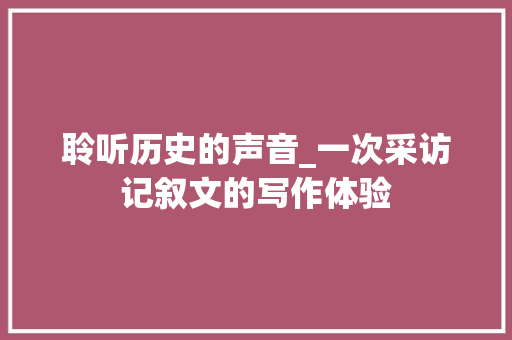 聆听历史的声音_一次采访记叙文的写作体验